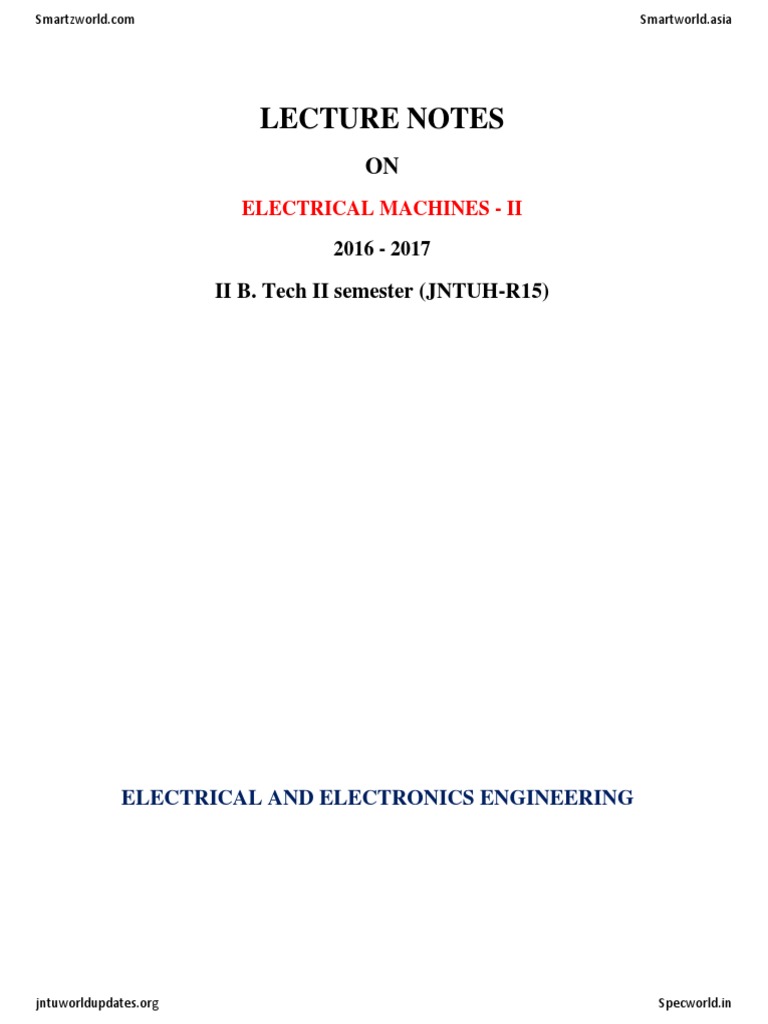 Smartzworld.com

Smartworld.asia

LECTURE NOTES

ON

ELECTRICAL MACHINES - II

2016 - 2017

II B. Tech II semester (JNTUH-R15)

ELECTRICAL AND ELECTRONICS ENGINEERING

jntuworldupdates.org

Specworld.in